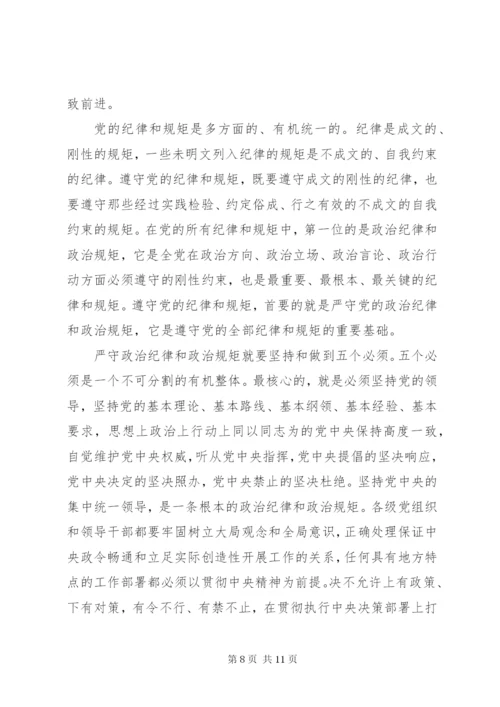 致前进。

党的纪律和规矩是多方面的、有机统一的。纪律是成文的、刚性的规矩，一些未明文列入纪律的规矩是不成文的、自我约束的纪律。遵守党的纪律和规矩，既要遵守成文的刚性的纪律，也要遵守那些经过实践检验、约定俗成、行之有效的不成文的自我约束的规矩。在党的所有纪律和规矩中，第一位的是政治纪律和政治规矩，它是全党在政治方向、政治立场、政治言论、政治行动方面必须遵守的刚性约束，也是最重要、最根本、最关键的纪律和规矩。遵守党的纪律和规矩，首要的就是严守党的政治纪律和政治规矩，它是遵守党的全部纪律和规矩的重要基础。

严守政治纪律和政治规矩就要坚持和做到五个必须。五个必须是一个不可分割的有机整体。最核心的，就是必须坚持党的领导，坚持党的基本理论、基本路线、基本纲领、基本经验、基本要求，思想上政治上行动上同以同志为的党中央保持高度一致，自觉维护党中央权威，听从党中央指挥，党中央提倡的坚决响应，党中央决定的坚决照办，党中央禁止的坚决杜绝。坚持党中央的集中统一领导，是一条根本的政治纪律和政治规矩。各级党组织和领导干部都要牢固树立大局观念和全局意识，正确处理保证中央政令畅通和立足实际创造性开展工作的关系，任何具有地方特点的工作部署都必须以贯彻中央精神为前提。决不允许上有政策、下有对策，有令不行、有禁不止，在贯彻执行中央决策部署上打

第 8 页 共 11 页